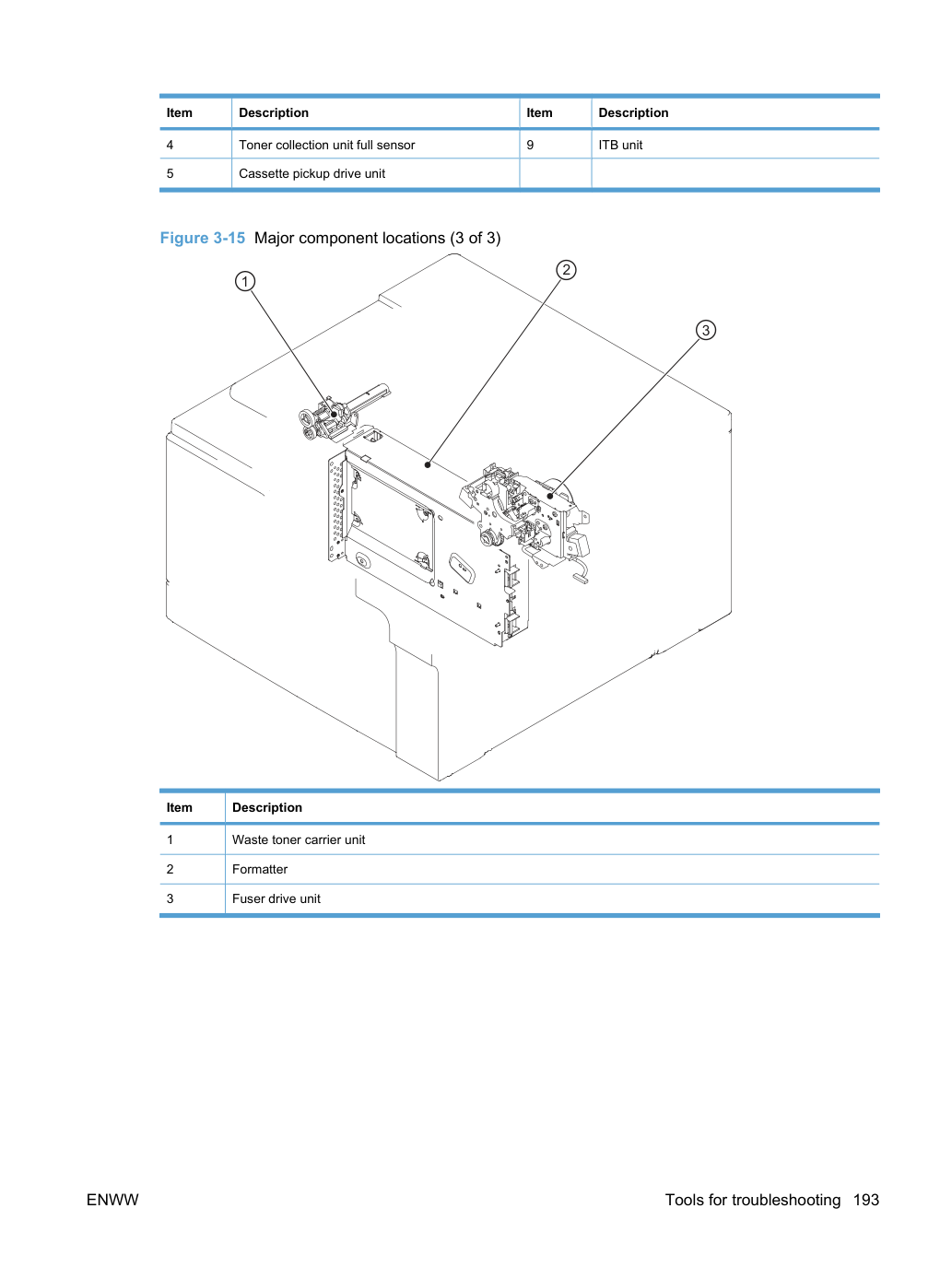 | Item | Description | Item | Description |
|---|---|---|---|
| 4 | Toner collection unit full sensor | 9 | ITB unit |
| 5 | Cassette pickup drive unit | | |

Figure 3-15 Major component locations (3 of 3)

1

2

3

| Item | Description |
|---|---|
| 1 | Waste toner carrier unit |
| 2 | Formatter |
| 3 | Fuser drive unit |

ENWW

Tools for troubleshooting 193